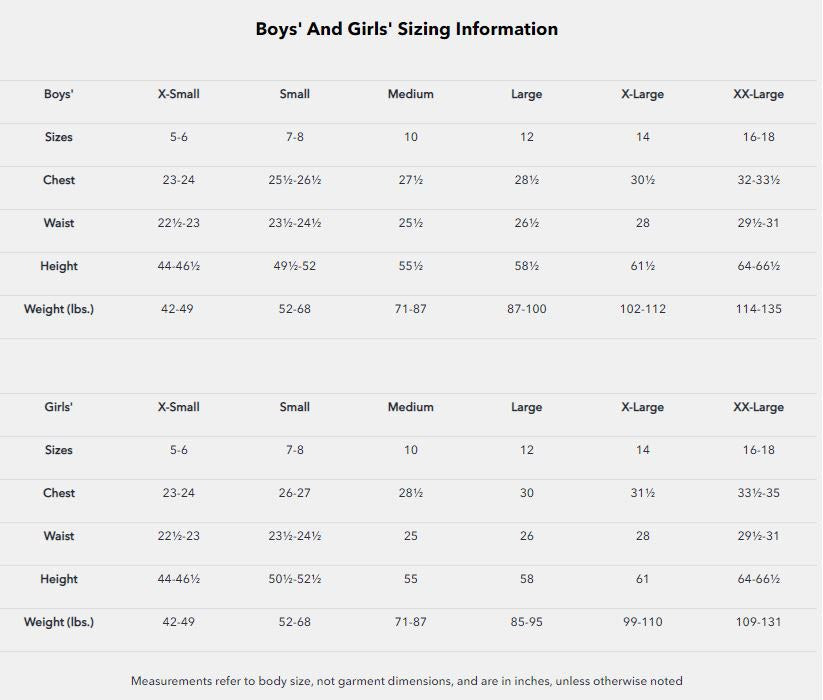 Boys' And Girls' Sizing Information

| Boys' | X-Small | Small | Medium | Large | X-Large | XX-Large |
|---|---|---|---|---|---|---|
| Sizes | 5-6 | 7-8 | 10 | 12 | 14 | 16-18 |
| Chest | 23-24 | 25½-26½ | 27½ | 28½ | 30½ | 32-33½ |
| Waist | 22½-23 | 23½-24½ | 25½ | 26½ | 28 | 29½-31 |
| Height | 44-46½ | 49½-52 | 55½ | 58½ | 61½ | 64-66½ |
| Weight (lbs.) | 42-49 | 52-68 | 71-87 | 87-100 | 102-112 | 114-135 |

| Girls' | X-Small | Small | Medium | Large | X-Large | XX-Large |
|---|---|---|---|---|---|---|
| Sizes | 5-6 | 7-8 | 10 | 12 | 14 | 16-18 |
| Chest | 23-24 | 26-27 | 28½ | 30 | 31½ | 33½-35 |
| Waist | 22½-23 | 23½-24½ | 25 | 26 | 28 | 29½-31 |
| Height | 44-46½ | 50½-52½ | 55 | 58 | 61 | 64-66½ |
| Weight (lbs.) | 42-49 | 52-68 | 71-87 | 85-95 | 99-110 | 109-131 |

Measurements refer to body size, not garment dimensions, and are in inches, unless otherwise noted